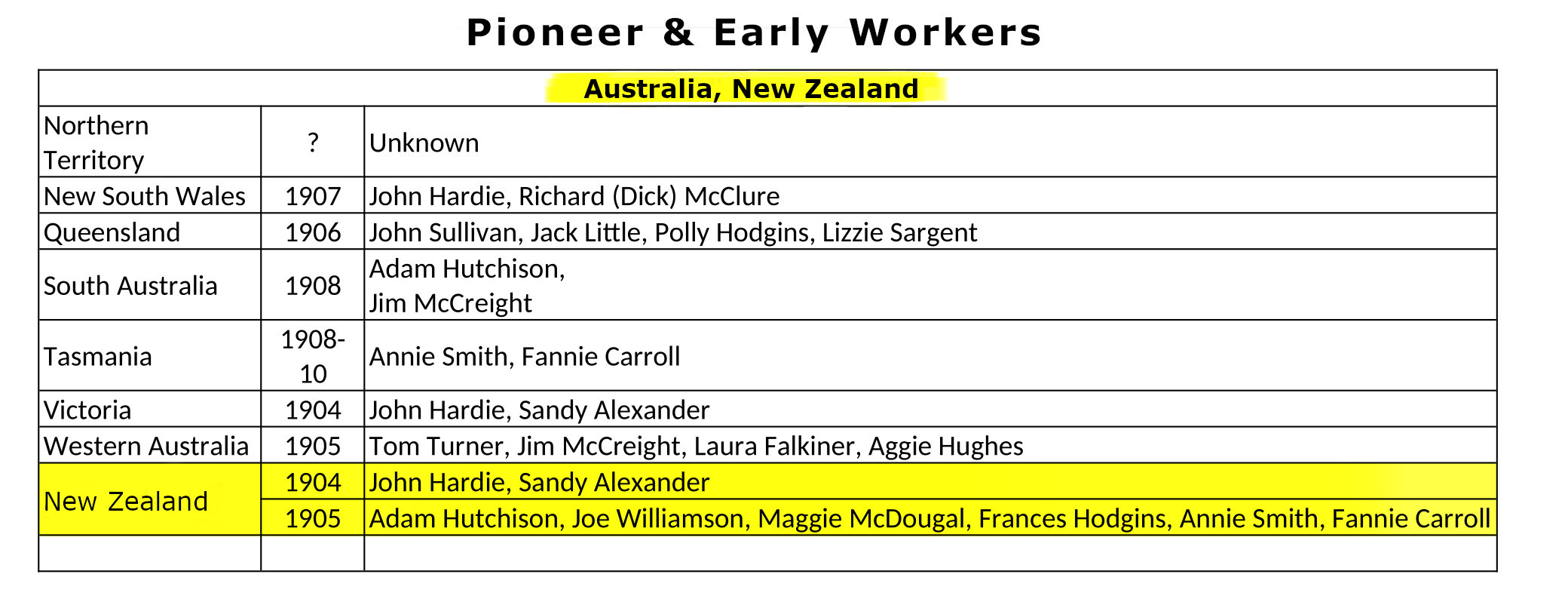 Pioneer & Early Workers

| Australia, New Zealand | | |
|---|---|---|
| Northern Territory | ? | Unknown |
| New South Wales | 1907 | John Hardie, Richard (Dick) McClure |
| Queensland | 1906 | John Sullivan, Jack Little, Polly Hodgins, Lizzie Sargent |
| South Australia | 1908 | Adam Hutchison, Jim McCreight |
| Tasmania | 1908-10 | Annie Smith, Fannie Carroll |
| Victoria | 1904 | John Hardie, Sandy Alexander |
| Western Australia | 1905 | Tom Turner, Jim McCreight, Laura Falkiner, Aggie Hughes |
| New Zealand | 1904 | John Hardie, Sandy Alexander |
| | 1905 | Adam Hutchison, Joe Williamson, Maggie McDougal, Frances Hodgins, Annie Smith, Fannie Carroll |
| | | |